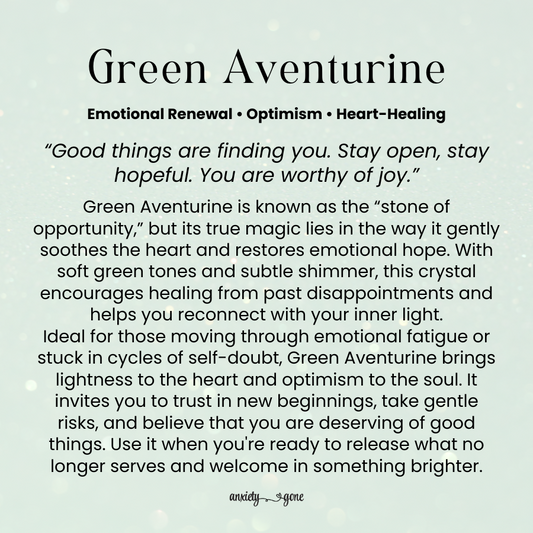 Green Aventurine

Emotional Renewal • Optimism • Heart-Healing

“Good things are finding you. Stay open, stay hopeful. You are worthy of joy.”

Green Aventurine is known as the “stone of opportunity,” but its true magic lies in the way it gently soothes the heart and restores emotional hope. With soft green tones and subtle shimmer, this crystal encourages healing from past disappointments and helps you reconnect with your inner light.
Ideal for those moving through emotional fatigue or stuck in cycles of self-doubt, Green Aventurine brings lightness to the heart and optimism to the soul. It invites you to trust in new beginnings, take gentle risks, and believe that you are deserving of good things. Use it when you're ready to release what no longer serves and welcome in something brighter.

anxiety gone